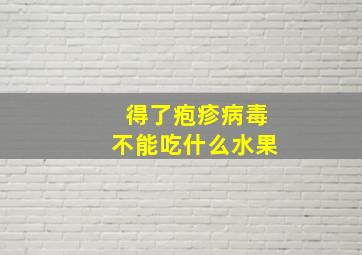 得了疱疹病毒
不能吃什么水果